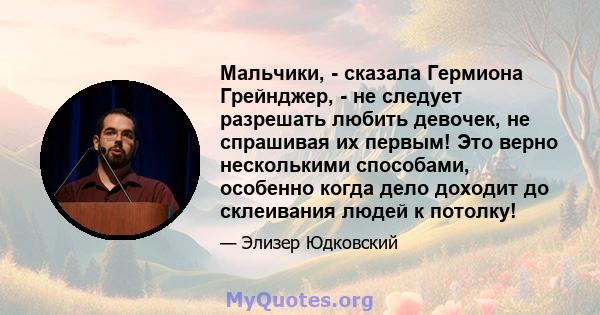 Мальчики, - сказала Гермиона Грейнджер, - не следует разрешать любить девочек, не спрашивая их первым! Это верно несколькими способами, особенно когда дело доходит до склеивания людей к потолку!

— Элизер Юдковский

MyQuotes.org